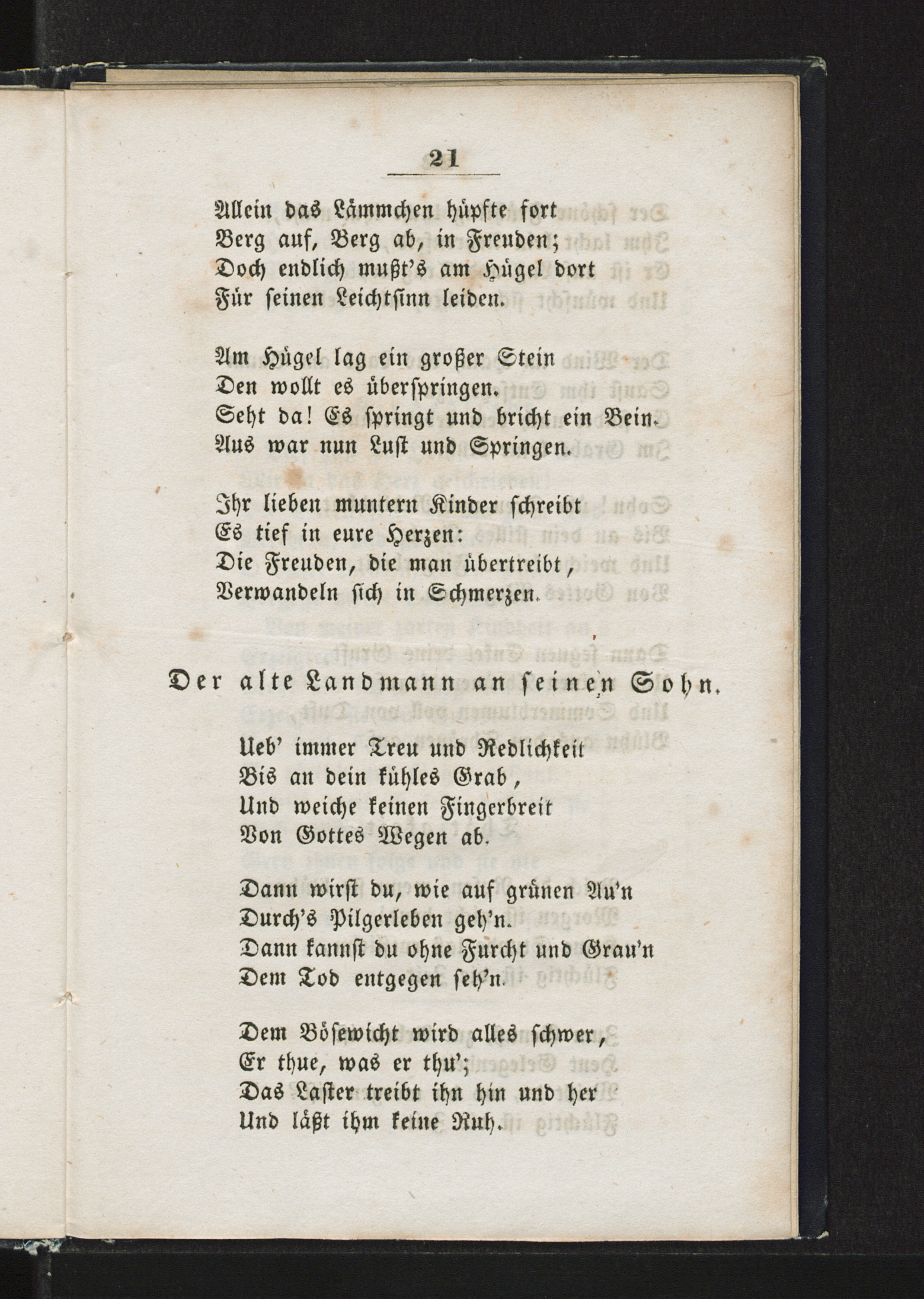 21

Allein das Lämmchen hüpfte fort
Berg auf, Berg ab, in Freuden;
Doch endlich mußt's am Hügel dort
Für seinen Leichtsinn leiden.

Am Hügel lag ein großer Stein
Den wollt es überspringen.
Seht da! Es springt und bricht ein Bein.
Aus war nun Lust und Springen.

Ihr lieben muntern Kinder schreibt
Es tief in eure Herzen:
Die Freuden, die man übertreibt,
Verwandeln sich in Schmerzen.

Der alte Landmann an seinen Sohn.

Ueb' immer Treu und Redlichkeit
Bis an dein kühles Grab,
Und weiche keinen Fingerbreit
Von Gottes Wegen ab.

Dann wirst du, wie auf grünen Au'n
Durch's Pilgerleben geh'n.
Dann kannst du ohne Furcht und Grau'n
Dem Tod entgegen seh'n.

Dem Bösewicht wird alles schwer,
Er thue, was er thu';
Das Laster treibt ihn hin und her
Und läßt ihm keine Ruh.